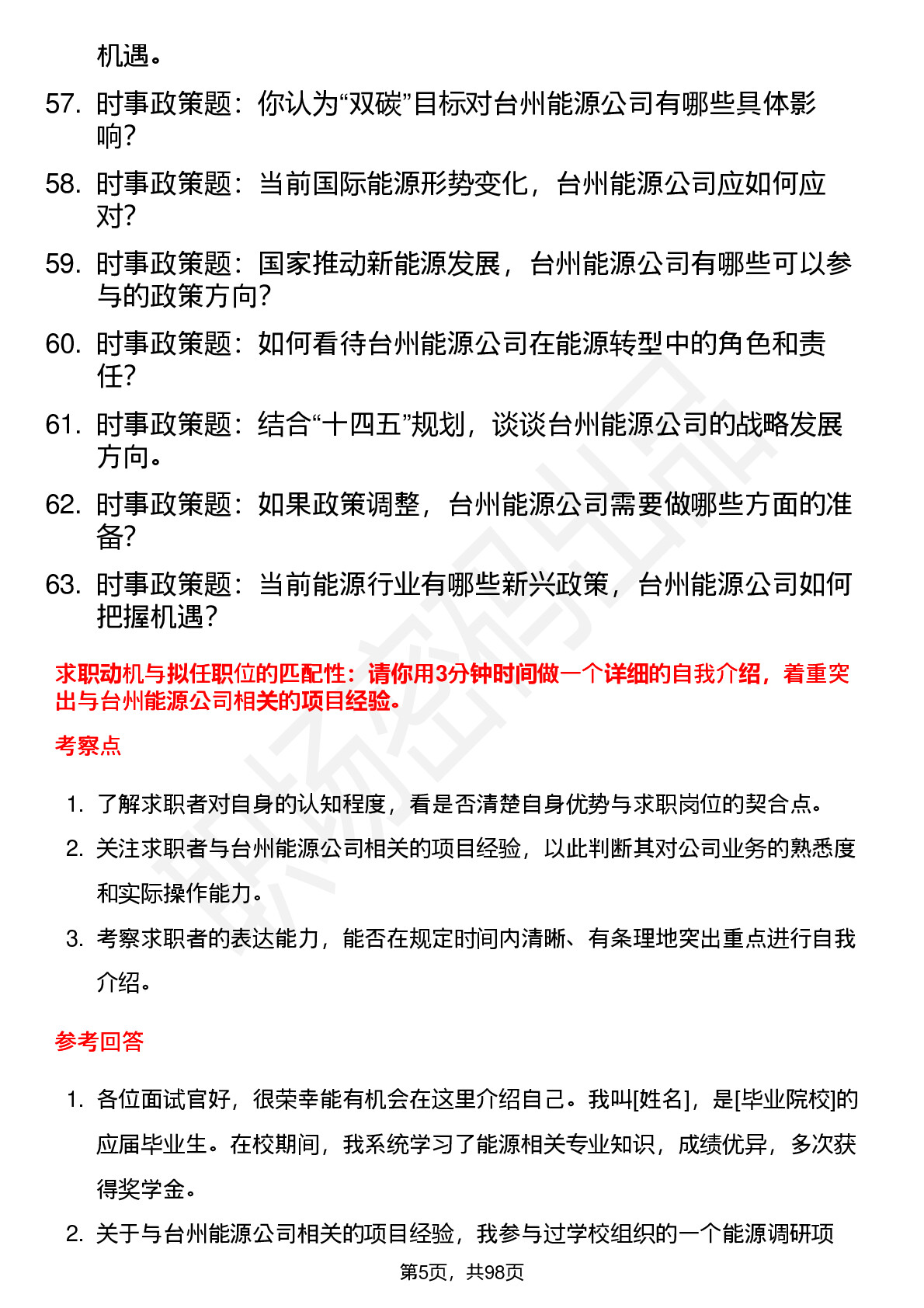 机遇。

57. 时事政策题：你认为“双碳”目标对台州能源公司有哪些具体影响？

58. 时事政策题：当前国际能源形势变化，台州能源公司应如何应对？

59. 时事政策题：国家推动新能源发展，台州能源公司有哪些可以参与的政策方向？

60. 时事政策题：如何看待台州能源公司在能源转型中的角色和责任？

61. 时事政策题：结合“十四五”规划，谈谈台州能源公司的战略发展方向。

62. 时事政策题：如果政策调整，台州能源公司需要做哪些方面的准备？

63. 时事政策题：当前能源行业有哪些新兴政策，台州能源公司如何把握机遇？

求职动机与拟任职位的匹配性：请你用3分钟时间做一个详细的自我介绍，着重突出与台州能源公司相关的项目经验。

考察点

1. 了解求职者对自身的认知程度，看是否清楚自身优势与求职岗位的契合点。
2. 关注求职者与台州能源公司相关的项目经验，以此判断其对公司业务的熟悉度和实际操作能力。
3. 考察求职者的表达能力，能否在规定时间内清晰、有条理地突出重点进行自我介绍。

参考回答

1. 各位面试官好，很荣幸能有机会在这里介绍自己。我叫[姓名]，是[毕业院校]的应届毕业生。在校期间，我系统学习了能源相关专业知识，成绩优异，多次获得奖学金。
2. 关于与台州能源公司相关的项目经验，我参与过学校组织的一个能源调研项

第5页，共98页